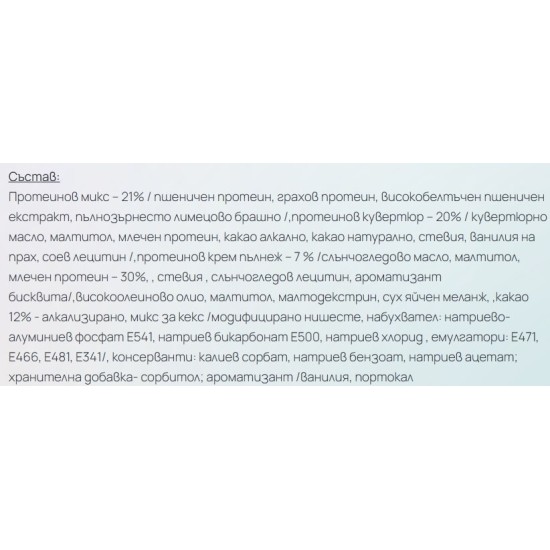 Състав:

Протеинов микс – 21% / пшеничен протеин, грахов протеин, високобелтъчен пшеничен екстракт, пълнозърнесто лимецово брашно /,протеинов кувертюр – 20% / кувертюрно масло, малтитол, млечен протеин, какао алкално, какао натурално, стевия, ванилия на прах, соев лецитин /,протеинов крем пълнеж – 7 % /слънчогледово масло, малтитол, млечен протеин – 30%, , стевия , слънчогледов лецитин, ароматизант бисквита/,високоолеиново олио, малтитол, малтодекстрин, сух яйчен меланж, ,какао 12% - алкализирано, микс за кекс /модифицирано нишесте, набухвател: натриево-алуминиев фосфат E541, натриев бикарбонат E500, натриев хлорид , емулгатори: E471, E466, E481, E341/, консерванти: калиев сорбат, натриев бензоат, натриев ацетат; хранителна добавка- сорбитол; ароматизант /ванилия, портокал